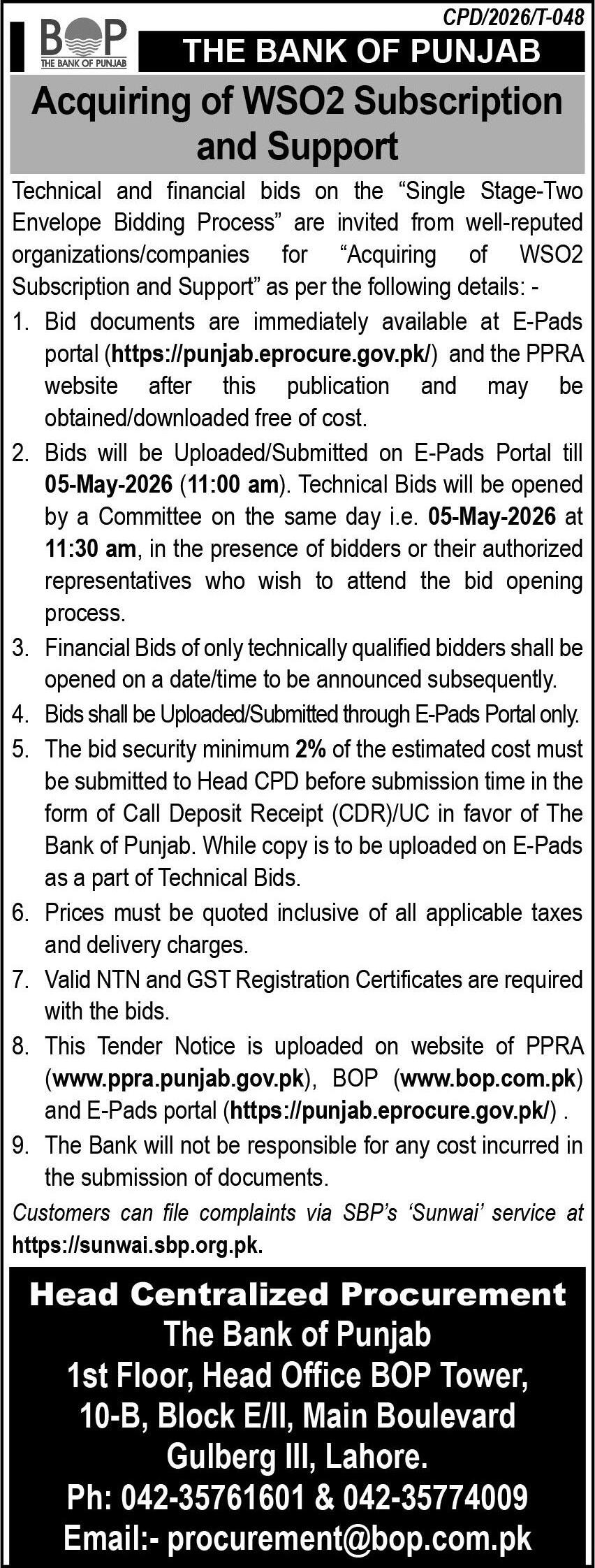 CPD/2026/T-048

BOP
THE BANK OF PUNJAB

THE BANK OF PUNJAB

Acquiring of WSO2 Subscription and Support

Technical and financial bids on the “Single Stage-Two Envelope Bidding Process” are invited from well-reputed organizations/companies for “Acquiring of WSO2 Subscription and Support” as per the following details: -

1. Bid documents are immediately available at E-Pads portal (https://punjab.eprocure.gov.pk/) and the PPRA website after this publication and may be obtained/downloaded free of cost.
2. Bids will be Uploaded/Submitted on E-Pads Portal till 05-May-2026 (11:00 am). Technical Bids will be opened by a Committee on the same day i.e. 05-May-2026 at 11:30 am, in the presence of bidders or their authorized representatives who wish to attend the bid opening process.
3. Financial Bids of only technically qualified bidders shall be opened on a date/time to be announced subsequently.
4. Bids shall be Uploaded/Submitted through E-Pads Portal only.
5. The bid security minimum 2% of the estimated cost must be submitted to Head CPD before submission time in the form of Call Deposit Receipt (CDR)/UC in favor of The Bank of Punjab. While copy is to be uploaded on E-Pads as a part of Technical Bids.
6. Prices must be quoted inclusive of all applicable taxes and delivery charges.
7. Valid NTN and GST Registration Certificates are required with the bids.
8. This Tender Notice is uploaded on website of PPRA (www.ppra.punjab.gov.pk), BOP (www.bop.com.pk) and E-Pads portal (https://punjab.eprocure.gov.pk/) .
9. The Bank will not be responsible for any cost incurred in the submission of documents.

Customers can file complaints via SBP’s ‘Sunwai’ service at https://sunwai.sbp.org.pk.

Head Centralized Procurement
The Bank of Punjab
1st Floor, Head Office BOP Tower,
10-B, Block E/II, Main Boulevard
Gulberg III, Lahore.
Ph: 042-35761601 & 042-35774009
Email:- procurement@bop.com.pk